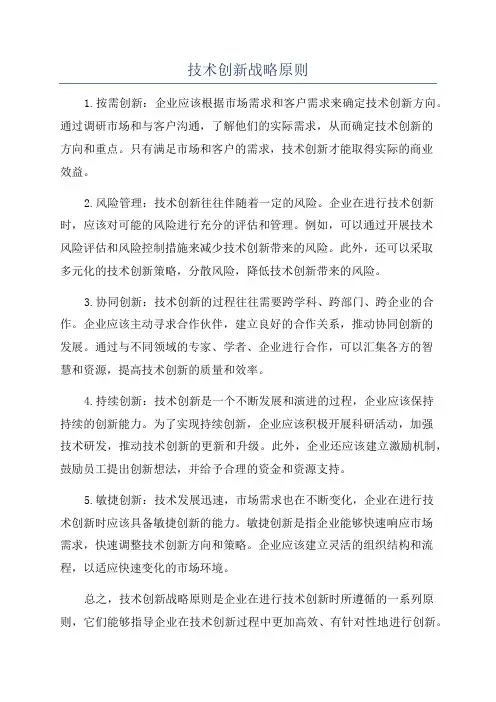 技术创新战略原则

1.按需创新：企业应该根据市场需求和客户需求来确定技术创新方向。通过调研市场和与客户沟通，了解他们的实际需求，从而确定技术创新的方向和重点。只有满足市场和客户的需求，技术创新才能取得实际的商业效益。

2.风险管理：技术创新往往伴随着一定的风险。企业在进行技术创新时，应该对可能的风险进行充分的评估和管理。例如，可以通过开展技术风险评估和风险控制措施来减少技术创新带来的风险。此外，还可以采取多元化的技术创新策略，分散风险，降低技术创新带来的风险。

3.协同创新：技术创新的过程往往需要跨学科、跨部门、跨企业的合作。企业应该主动寻求合作伙伴，建立良好的合作关系，推动协同创新的发展。通过与不同领域的专家、学者、企业进行合作，可以汇集各方的智慧和资源，提高技术创新的质量和效率。

4.持续创新：技术创新是一个不断发展和演进的过程，企业应该保持持续的创新能力。为了实现持续创新，企业应该积极开展科研活动，加强技术研发，推动技术创新的更新和升级。此外，企业还应该建立激励机制，鼓励员工提出创新想法，并给予合理的资金和资源支持。

5.敏捷创新：技术发展迅速，市场需求也在不断变化，企业在进行技术创新时应该具备敏捷创新的能力。敏捷创新是指企业能够快速响应市场需求，快速调整技术创新方向和策略。企业应该建立灵活的组织结构和流程，以适应快速变化的市场环境。

总之，技术创新战略原则是企业在进行技术创新时所遵循的一系列原则，它们能够指导企业在技术创新过程中更加高效、有针对性地进行创新。